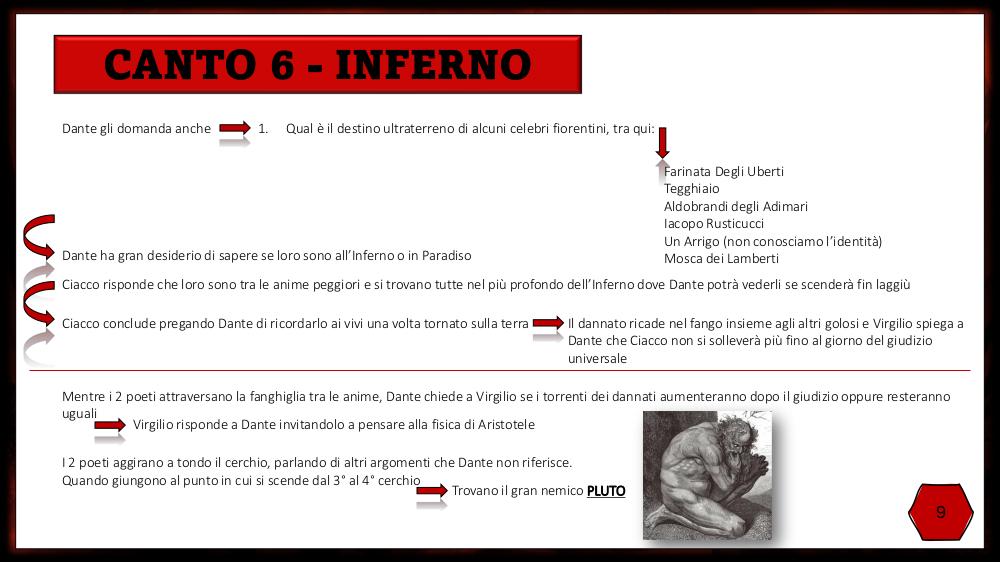 CANTO 6 - INFERNO

Dante gli domanda anche 1. Qual è il destino ultraterreno di alcuni celebri fiorentini, tra qui:

Farinata Degli Uberti
Tegghiaio
Aldobrandi degli Adimari
Iacopo Rusticucci
Un Arrigo (non conosciamo l'identità)
Mosca dei Lamberti

Dante ha gran desiderio di sapere se loro sono all'Inferno o in Paradiso

Ciacco risponde che loro sono tra le anime peggiori e si trovano tutte nel più profondo dell'Inferno dove Dante potrà vederli se scenderà fin laggiù

Ciacco conclude pregando Dante di ricordarlo ai vivi una volta tornato sulla terra

Il dannato ricade nel fango insieme agli altri golosi e Virgilio spiega a Dante che Ciacco non si solleverà più fino al giorno del giudizio universale

Mentre i 2 poeti attraversano la fanghiglia tra le anime, Dante chiede a Virgilio se i torrenti dei dannati aumenteranno dopo il giudizio oppure resteranno uguali

Virgilio risponde a Dante invitandolo a pensare alla fisica di Aristotele

I 2 poeti aggirano a tondo il cerchio, parlando di altri argomenti che Dante non riferisce.
Quando giungono al punto in cui si scende dal 3° al 4° cerchio

Trovano il gran nemico PLUTO

9